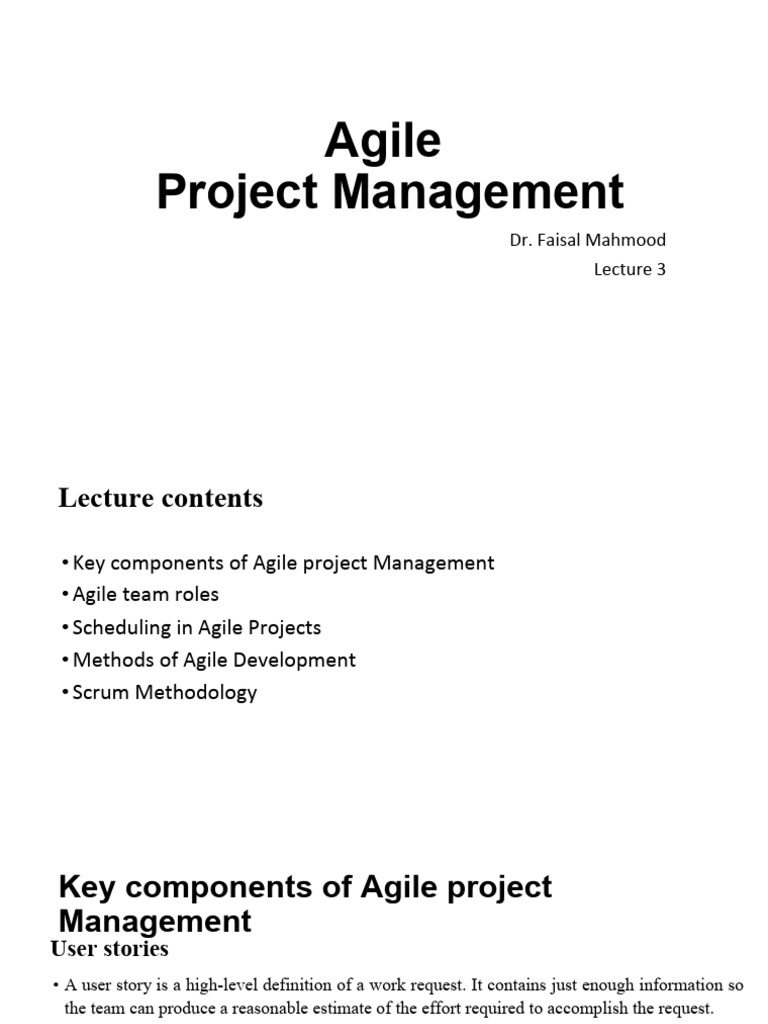 Agile
Project Management

Dr. Faisal Mahmood
Lecture 3

Lecture contents

• Key components of Agile project Management
• Agile team roles
• Scheduling in Agile Projects
• Methods of Agile Development
• Scrum Methodology

Key components of Agile project Management

User stories

• A user story is a high-level definition of a work request. It contains just enough information so the team can produce a reasonable estimate of the effort required to accomplish the request.